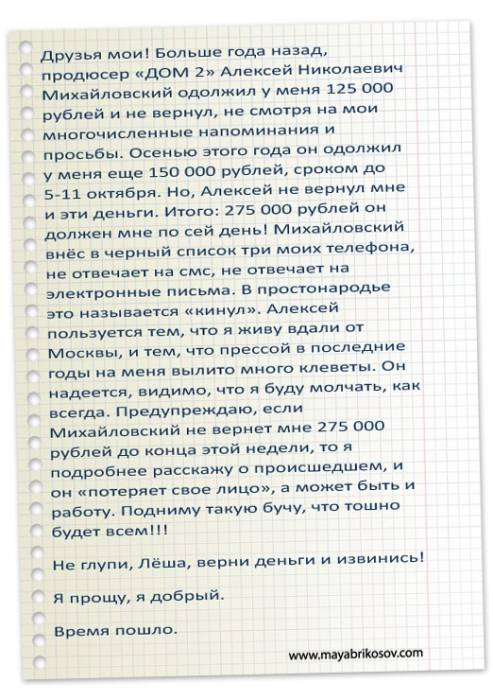 Друзья мои! Больше года назад, продюсер «ДОМ 2» Алексей Николаевич Михайловский одолжил у меня 125 000 рублей и не вернул, не смотря на мои многочисленные напоминания и просьбы. Осенью этого года он одолжил у меня еще 150 000 рублей, сроком до 5-11 октября. Но, Алексей не вернул мне и эти деньги. Итого: 275 000 рублей он должен мне по сей день! Михайловский внёс в черный список три моих телефона, не отвечает на смс, не отвечает на электронные письма. В простонародье это называется «кинул». Алексей пользуется тем, что я живу вдали от Москвы, и тем, что прессой в последние годы на меня вылито много клеветы. Он надеется, видимо, что я буду молчать, как всегда. Предупреждаю, если Михайловский не вернет мне 275 000 рублей до конца этой недели, то я подробнее расскажу о происшедшем, и он «потеряет свое лицо», а может быть и работу. Подниму такую бучу, что тошно будет всем!!!

Не глупи, Лёша, верни деньги и извинись!

Я прощу, я добрый.

Время пошло.

www.mayabrikosov.com